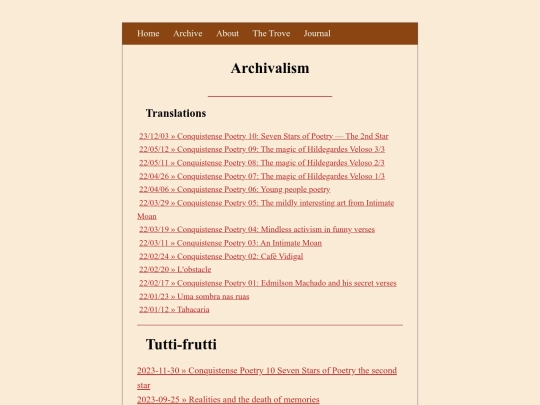 Home Archive About The Trove Journal

Archivalism

Translations

23/12/03 » Conquistense Poetry 10: Seven Stars of Poetry — The 2nd Star
22/05/12 » Conquistense Poetry 09: The magic of Hildegardes Veloso 3/3
22/05/11 » Conquistense Poetry 08: The magic of Hildegardes Veloso 2/3
22/04/26 » Conquistense Poetry 07: The magic of Hildegardes Veloso 1/3
22/04/06 » Conquistense Poetry 06: Young people poetry
22/03/29 » Conquistense Poetry 05: The mildly interesting art from Intimate Moan
22/03/19 » Conquistense Poetry 04: Mindless activism in funny verses
22/03/11 » Conquistense Poetry 03: An Intimate Moan
22/02/24 » Conquistense Poetry 02: Café Vidigal
22/02/20 » L'obstacle
22/02/17 » Conquistense Poetry 01: Edmilson Machado and his secret verses
22/01/23 » Uma sombra nas ruas
22/01/12 » Tabacaria

Tutti-frutti

2023-11-30 » Conquistense Poetry 10 Seven Stars of Poetry the second star
2023-09-25 » Realities and the death of memories